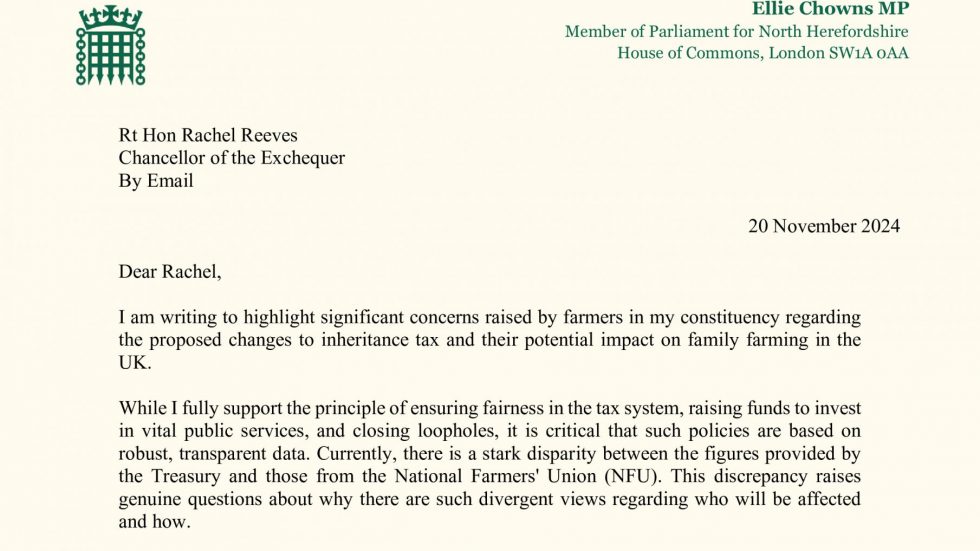 Ellie Chowns MP
Member of Parliament for North Herefordshire
House of Commons, London SW1A 0AA

Rt Hon Rachel Reeves
Chancellor of the Exchequer
By Email

20 November 2024

Dear Rachel,

I am writing to highlight significant concerns raised by farmers in my constituency regarding the proposed changes to inheritance tax and their potential impact on family farming in the UK.

While I fully support the principle of ensuring fairness in the tax system, raising funds to invest in vital public services, and closing loopholes, it is critical that such policies are based on robust, transparent data. Currently, there is a stark disparity between the figures provided by the Treasury and those from the National Farmers' Union (NFU). This discrepancy raises genuine questions about why there are such divergent views regarding who will be affected and how.